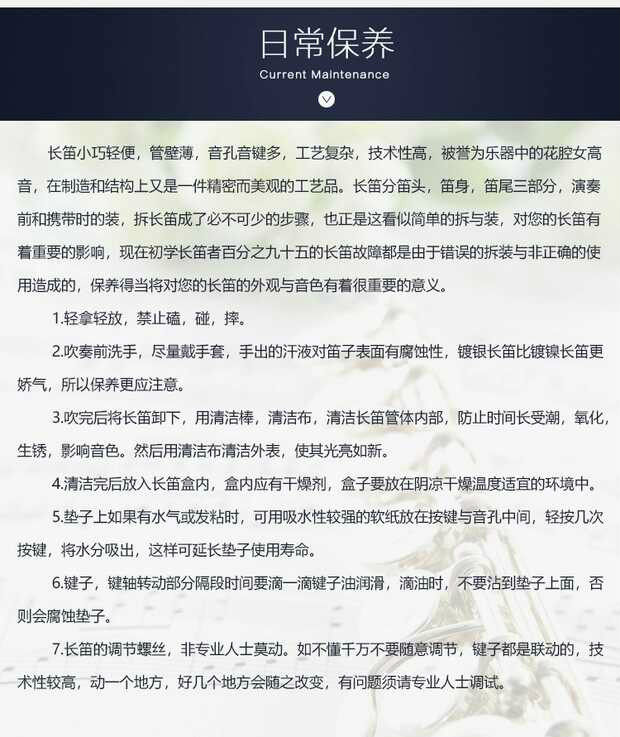 日常保养
Current Maintenance

长笛小巧轻便，管壁薄，音孔音键多，工艺复杂，技术性高，被誉为乐器中的花腔女高音，在制造和结构上又是一件精密而美观的工艺品。长笛分笛头，笛身，笛尾三部分，演奏前和携带时的装，拆长笛成了必不可少的步骤，也正是这看似简单的拆与装，对您的长笛有着重要的影响，现在初学长笛者百分之九十五的长笛故障都是由于错误的拆装与非正确的使用造成的，保养得当将对您的长笛的外观与音色有着很重要的意义。

1.轻拿轻放，禁止磕，碰，摔。

2.吹奏前洗手，尽量戴手套，手出的汗液对笛子表面有腐蚀性，镀银长笛比镀镍长笛更娇气，所以保养更应注意。

3.吹完后将长笛卸下，用清洁棒，清洁布，清洁长笛管体内部，防止时间长受潮，氧化，生锈，影响音色。然后用清洁布清洁外表，使其光亮如新。

4.清洁完后放入长笛盒内，盒内应有干燥剂，盒子要放在阴凉干燥温度适宜的环境中。

5.垫子上如果有水气或发粘时，可用吸水性较强的软纸放在按键与音孔中间，轻按几次按键，将水分吸出，这样可延长垫子使用寿命。

6.键子，键轴转动部分隔段时间要滴一滴键子油润滑，滴油时，不要沾到垫子上面，否则会腐蚀垫子。

7.长笛的调节螺丝，非专业人士莫动。如不懂千万不要随意调节，键子都是联动的，技术性较高，动一个地方，好几个地方会随之改变，有问题须请专业人士调试。